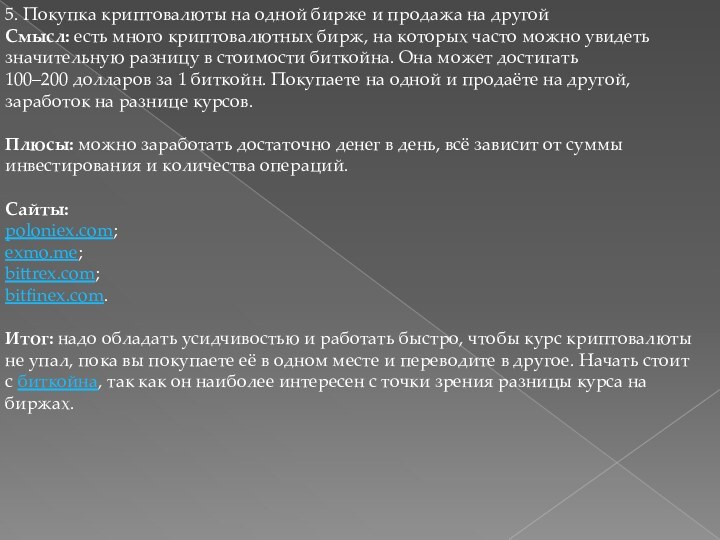 5. Покупка криптовалюты на одной бирже и продажа на другой
Смысл: есть много криптовалютных бирж, на которых часто можно увидеть значительную разницу в стоимости биткойна. Она может достигать 100–200 долларов за 1 биткойн. Покупаете на одной и продаёте на другой, заработок на разнице курсов.

Плюсы: можно заработать достаточно денег в день, всё зависит от суммы инвестирования и количества операций.

Сайты:
poloniex.com;
exmo.me;
bittrex.com;
bitfinex.com.

Итог: надо обладать усидчивостью и работать быстро, чтобы курс криптовалюты не упал, пока вы покупаете её в одном месте и переводите в другое. Начать стоит с биткойна, так как он наиболее интересен с точки зрения разницы курса на биржах.